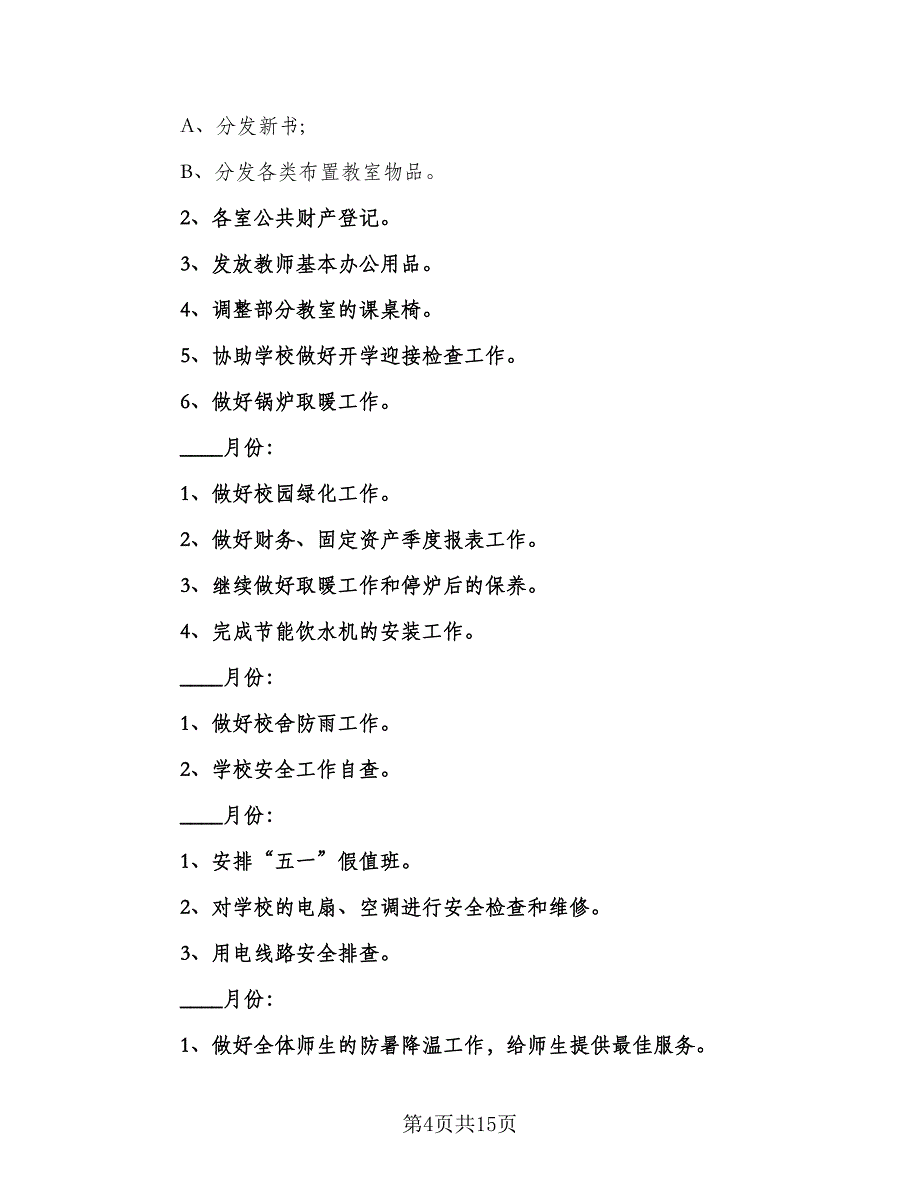 A、分发新书;

B、分发各类布置教室物品。

2、各室公共财产登记。

3、发放教师基本办公用品。

4、调整部分教室的课桌椅。

5、协助学校做好开学迎接检查工作。

6、做好锅炉取暖工作。

____月份:

1、做好校园绿化工作。

2、做好财务、固定资产季度报表工作。

3、继续做好取暖工作和停炉后的保养。

4、完成节能饮水机的安装工作。

____月份:

1、做好校舍防雨工作。

2、学校安全工作自查。

____月份:

1、安排“五一”假值班。

2、对学校的电扇、空调进行安全检查和维修。

3、用电线路安全排查。

____月份:

1、做好全体师生的防暑降温工作，给师生提供最佳服务。

第4页共15页